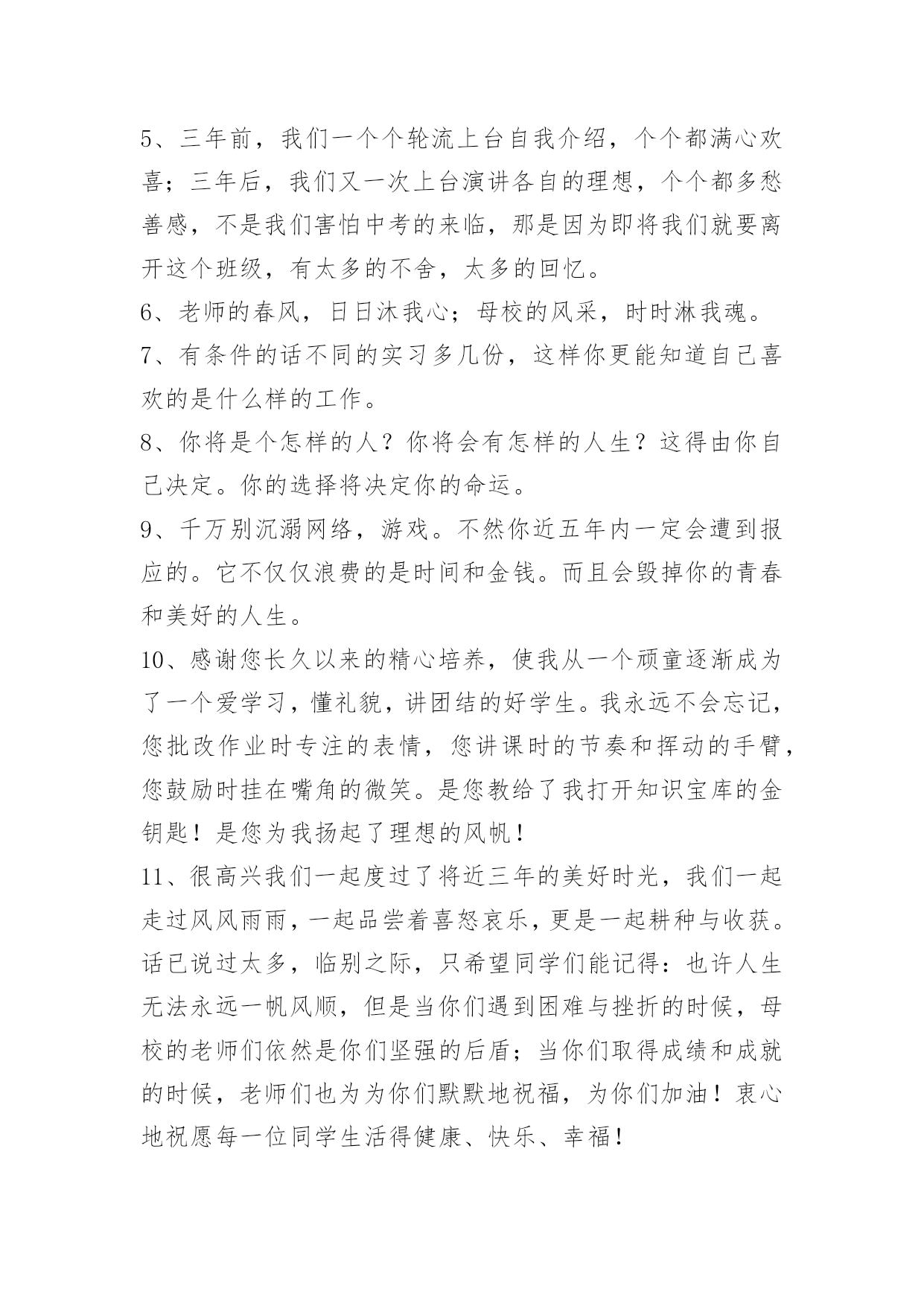 5、三年前，我们一个个轮流上台自我介绍，个个都满心欢喜；三年后，我们又一次上台演讲各自的理想，个个都多愁善感，不是我们害怕中考的来临，那是因为即将我们就要离开这个班级，有太多的不舍，太多的回忆。

6、老师的春风，日日沐我心；母校的风采，时时淋我魂。

7、有条件的话不同的实习多几份，这样你更能知道自己喜欢的是什么样的工作。

8、你将是个怎样的人？你将会有怎样的人生？这得由你自己决定。你的选择将决定你的命运。

9、千万别沉溺网络，游戏。不然你近五年内一定会遭到报应的。它不仅仅浪费的是时间和金钱。而且会毁掉你的青春和美好的人生。

10、感谢您长久以来的精心培养，使我从一个顽童逐渐成为了一个爱学习，懂礼貌，讲团结的好学生。我永远不会忘记，您批改作业时专注的表情，您讲课时的节奏和挥动的手臂，您鼓励时挂在嘴角的微笑。是您教给了我打开知识宝库的金钥匙！是您为我扬起了理想的风帆！

11、很高兴我们一起度过了将近三年的美好时光，我们一起走过风风雨雨，一起品尝着喜怒哀乐，更是一起耕种与收获。话已说过太多，临别之际，只希望同学们能记得：也许人生无法永远一帆风顺，但是当你们遇到困难与挫折的时候，母校的老师们依然是你们坚强的后盾；当你们取得成绩和成就的时候，老师们也为为你们默默地祝福，为你们加油！衷心地祝愿每一位同学生活得健康、快乐、幸福！